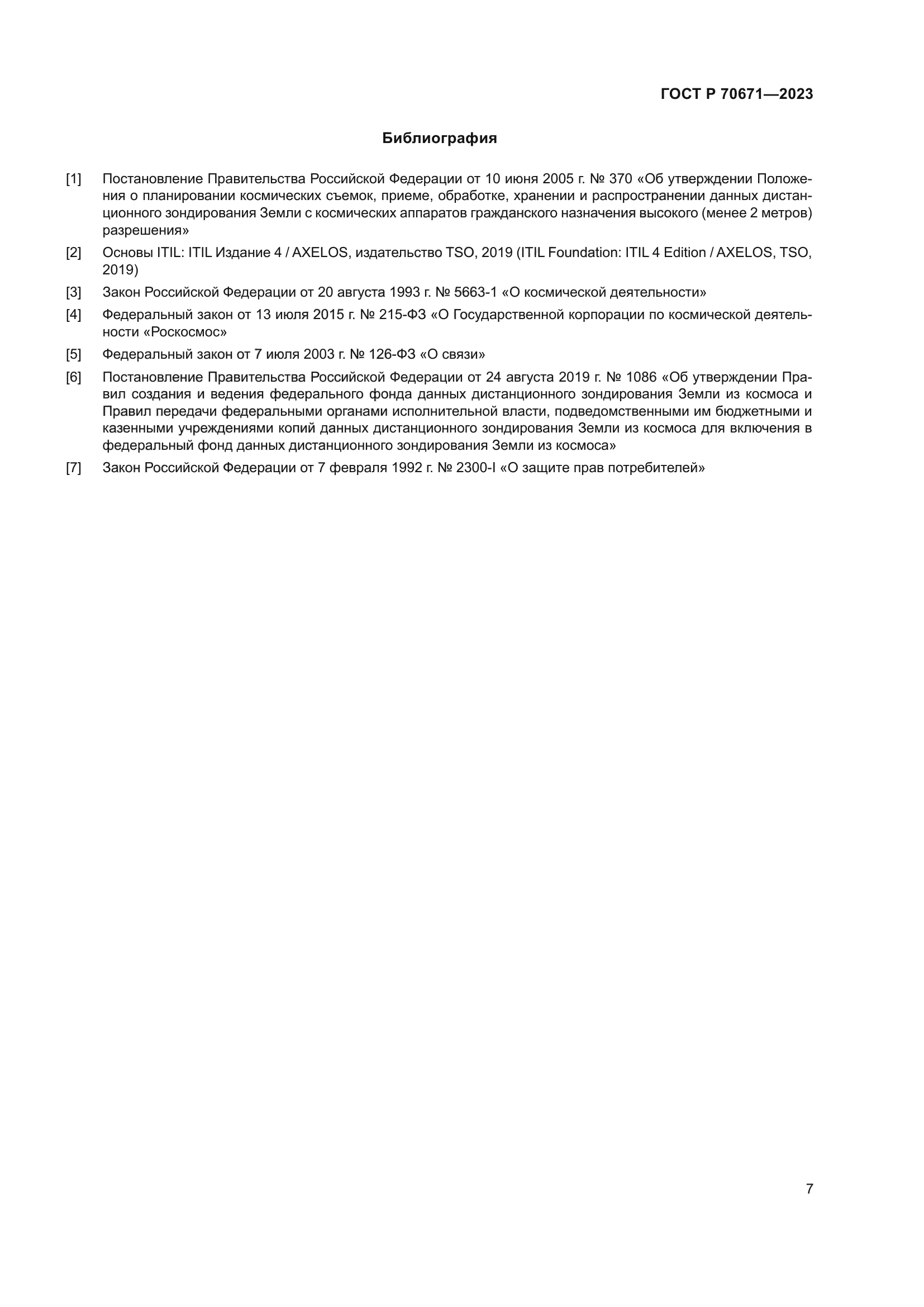 ГОСТ Р 70671—2023

Библиография

[1] Постановление Правительства Российской Федерации от 10 июня 2005 г. № 370 «Об утверждении Положения о планировании космических съемок, приеме, обработке, хранении и распространении данных дистанционного зондирования Земли с космических аппаратов гражданского назначения высокого (менее 2 метров) разрешения»

[2] Основы ITIL: ITIL Издание 4 / AXELOS, издательство TSO, 2019 (ITIL Foundation: ITIL 4 Edition / AXELOS, TSO, 2019)

[3] Закон Российской Федерации от 20 августа 1993 г. № 5663-1 «О космической деятельности»

[4] Федеральный закон от 13 июля 2015 г. № 215-ФЗ «О Государственной корпорации по космической деятельности «Роскосмос»

[5] Федеральный закон от 7 июля 2003 г. № 126-ФЗ «О связи»

[6] Постановление Правительства Российской Федерации от 24 августа 2019 г. № 1086 «Об утверждении Правил создания и ведения федерального фонда данных дистанционного зондирования Земли из космоса и Правил передачи федеральными органами исполнительной власти, подведомственными им бюджетными и казенными учреждениями копий данных дистанционного зондирования Земли из космоса для включения в федеральный фонд данных дистанционного зондирования Земли из космоса»

[7] Закон Российской Федерации от 7 февраля 1992 г. № 2300-I «О защите прав потребителей»

7